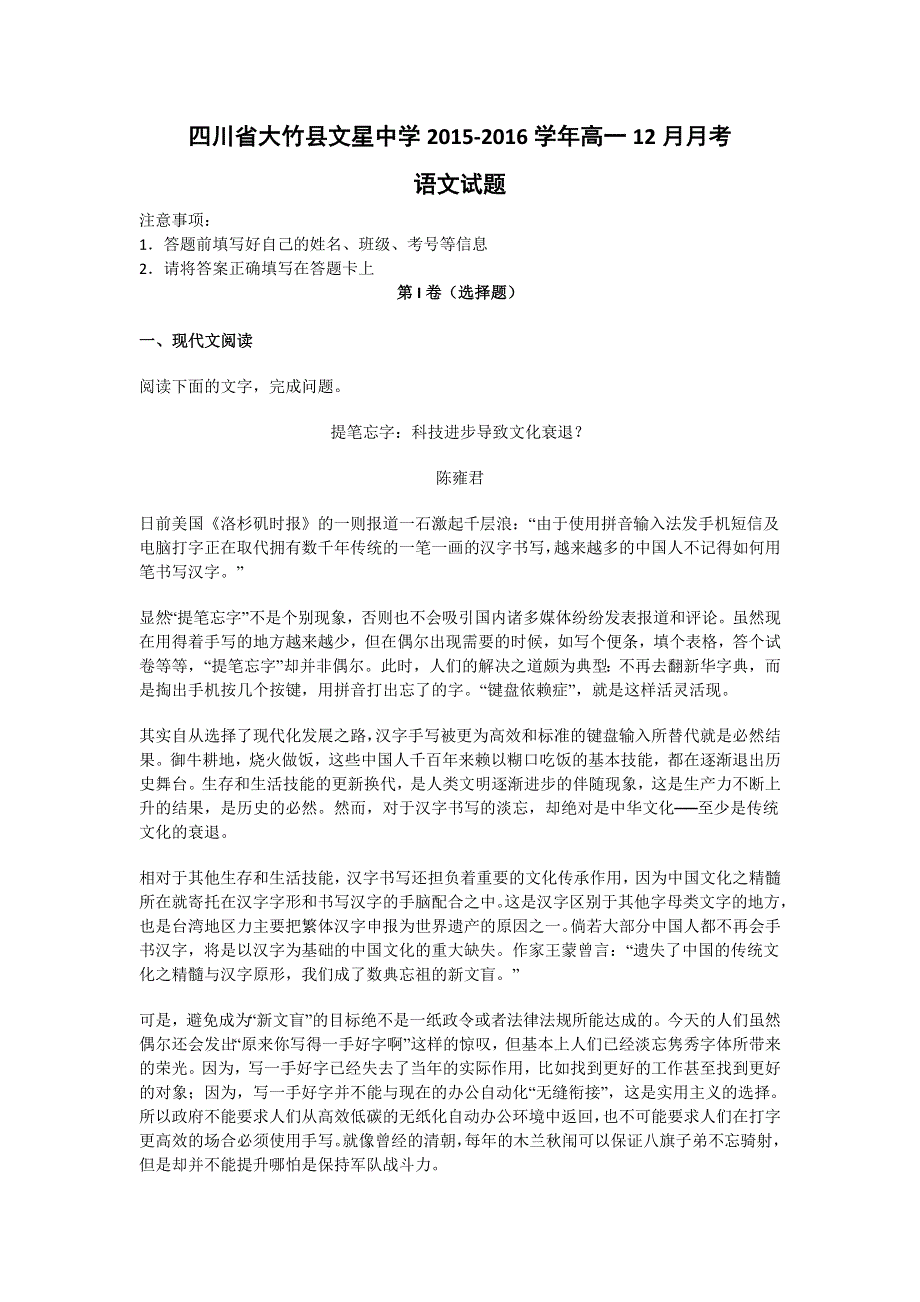 四川省大竹县文星中学 2015-2016 学年高一 12 月月考

语文试题

注意事项：
1．答题前填写好自己的姓名、班级、考号等信息
2．请将答案正确填写在答题卡上

第 I 卷（选择题）

一、现代文阅读

阅读下面的文字，完成问题。

提笔忘字：科技进步导致文化衰退？

陈雍君

日前美国《洛杉矶时报》的一则报道一石激起千层浪：“由于使用拼音输入法发手机短信及电脑打字正在取代拥有数千年传统的一笔一画的汉字书写，越来越多的中国人不记得如何用笔书写汉字。”

显然“提笔忘字”不是个别现象，否则也不会吸引国内诸多媒体纷纷发表报道和评论。虽然现在用得着手写的地方越来越少，但在偶尔出现需要的时候，如写个便条，填个表格，答个试卷等等，“提笔忘字”却并非偶尔。此时，人们的解决之道颇为典型：不再去翻新华字典，而是掏出手机按几个按键，用拼音打出忘了的字。“键盘依赖症”，就是这样活灵活现。

其实自从选择了现代化发展之路，汉字手写被更为高效和标准的键盘输入所替代就是必然结果。御牛耕地，烧火做饭，这些中国人千百年来赖以糊口吃饭的基本技能，都在逐渐退出历史舞台。生存和生活技能的更新换代，是人类文明逐渐进步的伴随现象，这是生产力不断上升的结果，是历史的必然。然而，对于汉字书写的淡忘，却绝对是中华文化——至少是传统文化的衰退。

相对于其他生存和生活技能，汉字书写还担负着重要的文化传承作用，因为中国文化之精髓所在就寄托在汉字字形和书写汉字的手脑配合之中。这是汉字区别于其他字母类文字的地方，也是台湾地区力主要把繁体汉字申报为世界遗产的原因之一。倘若大部分中国人都不再会手书汉字，将是以汉字为基础的中国文化的重大缺失。作家王蒙曾言：“遗失了中国的传统文化之精髓与汉字原形，我们成了数典忘祖的新文盲。”

可是，避免成为“新文盲”的目标绝不是一纸政令或者法律法规所能达成的。今天的人们虽然偶尔还会发出“原来你写得一手好字啊”这样的惊叹，但基本上人们已经淡忘隽秀字体所带来的荣光。因为，写一手好字已经失去了当年的实际作用，比如找到更好的工作甚至找到更好的对象；因为，写一手好字并不能与现在的办公自动化“无缝衔接”，这是实用主义的选择。所以政府不能要求人们从高效低碳的无纸化自动办公环境中返回，也不可能要求人们在打字更高效的场合必须使用手写。就像曾经的清朝，每年的木兰秋闱可以保证八旗子弟不忘骑射，但是却并不能提升哪怕是保持军队战斗力。